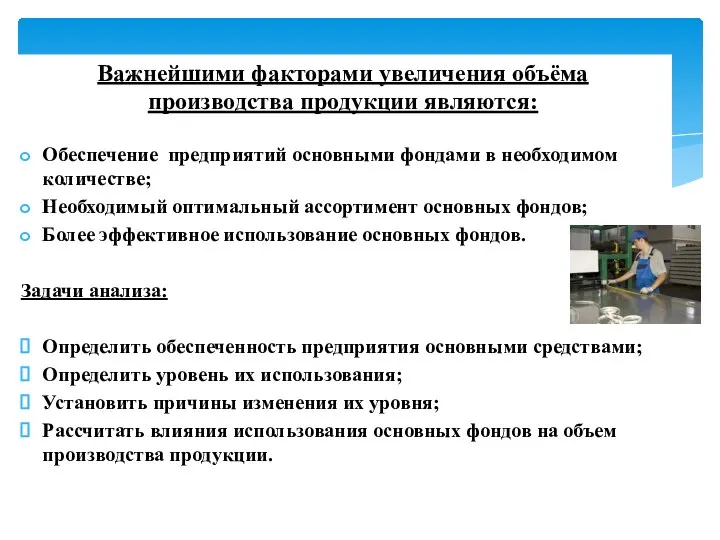 Важнейшими факторами увеличения объёма производства продукции являются:

Обеспечение предприятий основными фондами в необходимом количестве;

Необходимый оптимальный ассортимент основных фондов;

Более эффективное использование основных фондов.

Задачи анализа:

Определить обеспеченность предприятия основными средствами;

Определить уровень их использования;

Установить причины изменения их уровня;

Рассчитать влияния использования основных фондов на объем производства продукции.